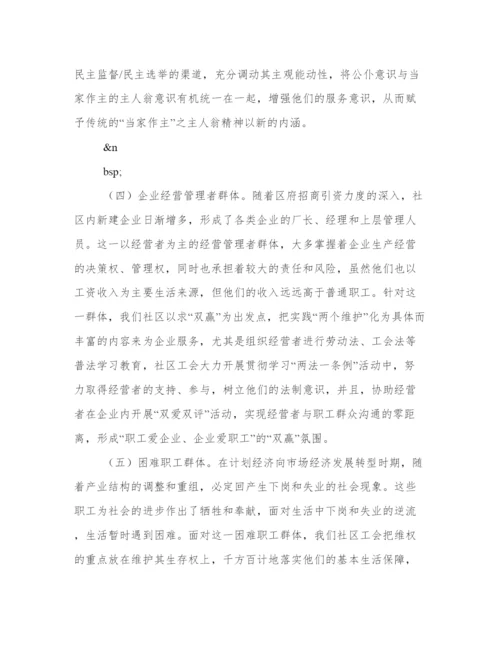 民主监督/民主选举的渠道，充分调动其主观能动性，将公仆意识与当家作主的主人翁意识有机统一在一起，增强他们的服务意识，从而赋予传统的“当家作主”之主人翁精神以新的内涵。

&n

bsp;

（四）企业经营管理者群体。随着区府招商引资力度的深入，社区内新建企业日渐增多，形成了各类企业的厂长、经理和上层管理人员。这一以经营者为主的经营管理者群体，大多掌握着企业生产经营的决策权、管理权，同时也承担着较大的责任和风险，虽然他们也以工资收入为主要生活来源，但他们的收入远远高于普通职工。针对这一群体，我们社区以求“双赢”为出发点，把实践“两个维护”化为具体而丰富的内容来为企业服务，尤其是组织经营者进行劳动法、工会法等普法学习教育，社区工会大力开展贯彻学习“两法一条例”活动中，努力取得经营者的支持、参与，树立他们的法制意识，并且，协助经营者在企业内开展“双爱双评”活动，实现经营者与职工群众沟通的零距离，形成“职工爱企业、企业爱职工”的“双赢”氛围。

（五）困难职工群体。在计划经济向市场经济发展转型时期，随着产业结构的调整和重组，必定回产生下岗和失业的社会现象。这些职工为社会的进步作出了牺牲和奉献，面对生活中下岗和失业的逆流，生活暂时遇到困难。面对这一困难职工群体，我们社区工会把维权的重点放在维护其生存权上，千方百计地落实他们的基本生活保障，